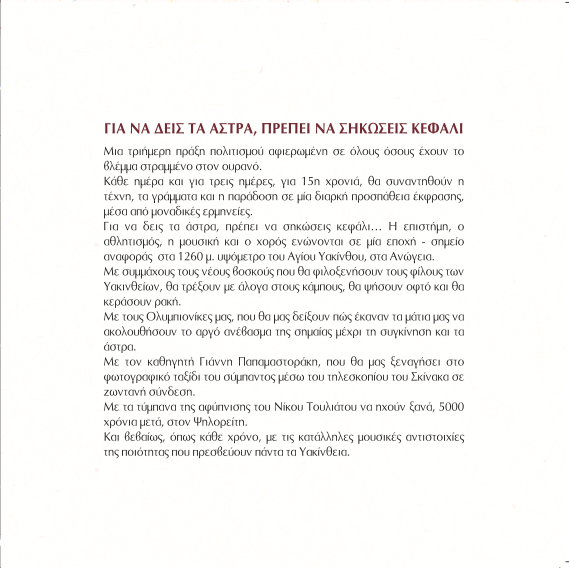 ΓΙΑ ΝΑ ΔΕΙΣ ΤΑ ΑΣΤΡΑ, ΠΡΕΠΕΙ ΝΑ ΣΗΚΩΣΕΙΣ ΚΕΦΑΛΙ

Μια τριήμερη πράξη πολιτισμού αφιερωμένη σε όλους όσους έχουν το βλέμμα στραμμένο στον ουρανό.
Κάθε ημέρα και για τρεις ημέρες, για 15η χρονιά, θα συναντηθούν η τέχνη, τα γράμματα και η παράδοση σε μία διαρκή προσπάθεια έκφρασης, μέσα από μοναδικές ερμηνείες.
Για να δεις τα άστρα, πρέπει να σηκώσεις κεφάλι... Η επιστήμη, ο αθλητισμός, η μουσική και ο χορός ενώνονται σε μία εποχή - σημείο αναφοράς στα 1260 μ. υψόμετρο του Αγίου Υακίνθου, στα Ανώγεια.
Με συμμάχους τους νέους βοσκούς που θα φιλοξενήσουν τους φίλους των Υακινθείων, θα τρέξουν με άλογα στους κάμπους, θα ψήσουν οφτό και θα κεράσουν ρακή.
Με τους Ολυμπιονίκες μας, που θα μας δείξουν πώς έκαναν τα μάτια μας να ακολουθήσουν το αργό ανέβασμα της σημαίας μέχρι τη συγκίνηση και τα άστρα.
Με τον καθηγητή Γιάννη Παπαμαστοράκη, που θα μας ξεναγήσει στο φωτογραφικό ταξίδι του σύμπαντος μέσω του τηλεσκοπίου του Σκίνακα σε ζωντανή σύνδεση.
Με τα τύμπανα της αφύπνισης του Νίκου Τουλιάτου να ηχούν ξανά, 5000 χρόνια μετά, στον Ψηλορείτη.
Και βεβαίως, όπως κάθε χρόνο, με τις κατάλληλες μουσικές αντιστοιχίες της ποιότητας που πρεσβεύουν πάντα τα Υακίνθεια.